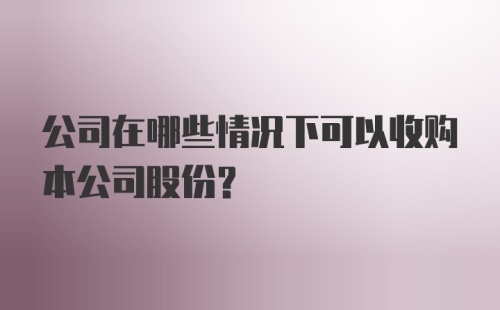 公司在哪些情况下可以收购本公司股份?